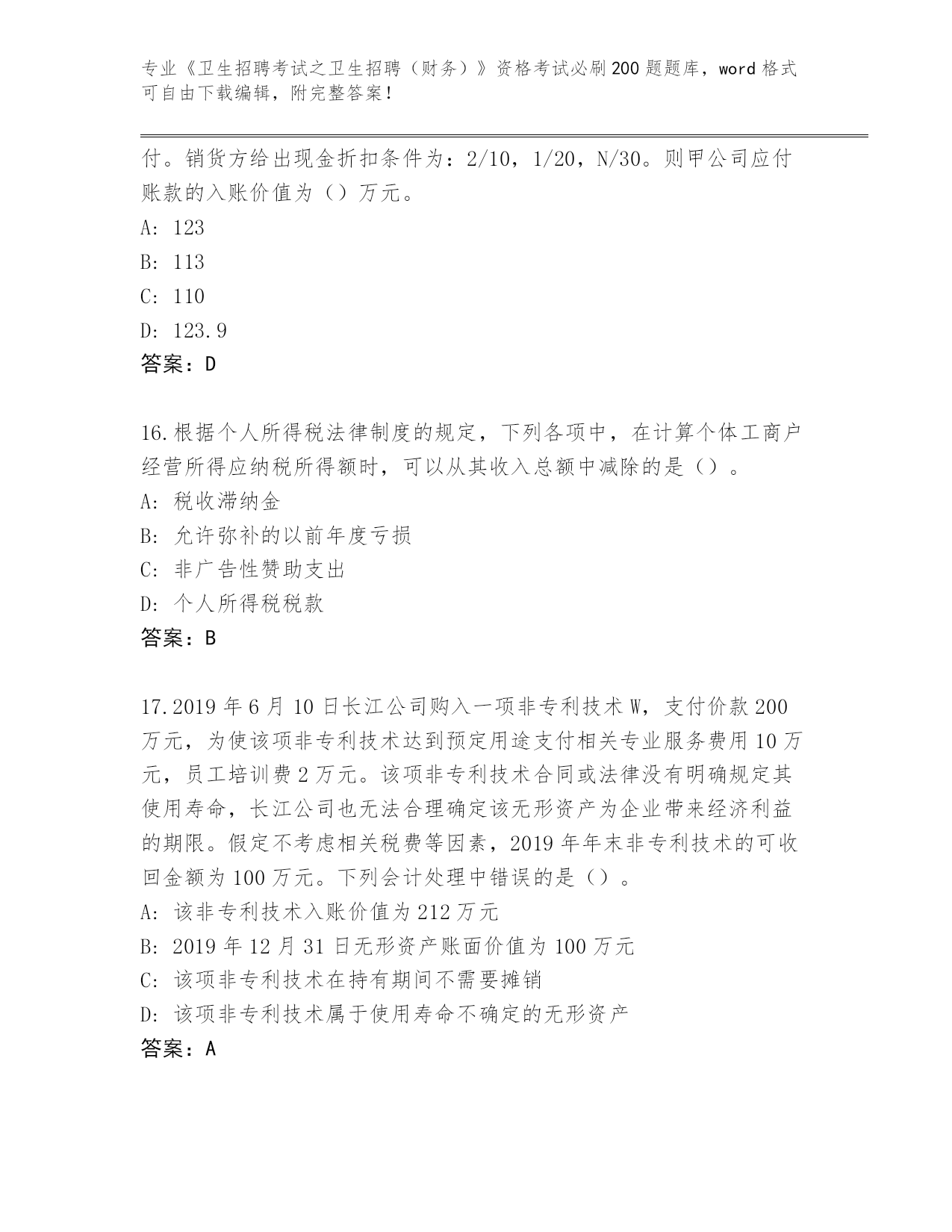 专业《卫生招聘考试之卫生招聘（财务）》资格考试必刷200题题库，word格式可自由下载编辑，附完整答案！

付。销货方给出现金折扣条件为：2/10，1/20，N/30。则甲公司应付账款的入账价值为（）万元。
A: 123
B: 113
C: 110
D: 123.9
答案：D

16.根据个人所得税法律制度的规定，下列各项中，在计算个体工商户经营所得应纳税所得额时，可以从其收入总额中减除的是（）。
A: 税收滞纳金
B: 允许弥补的以前年度亏损
C: 非广告性赞助支出
D: 个人所得税税款
答案：B

17.2019年6月10日长江公司购入一项非专利技术W，支付价款200万元，为使该项非专利技术达到预定用途支付相关专业服务费用10万元，员工培训费2万元。该项非专利技术合同或法律没有明确规定其使用寿命，长江公司也无法合理确定该无形资产为企业带来经济利益的期限。假定不考虑相关税费等因素，2019年年末非专利技术的可收回金额为100万元。下列会计处理中错误的是（）。
A: 该非专利技术入账价值为212万元
B: 2019年12月31日无形资产账面价值为100万元
C: 该项非专利技术在持有期间不需要摊销
D: 该项非专利技术属于使用寿命不确定的无形资产
答案：A